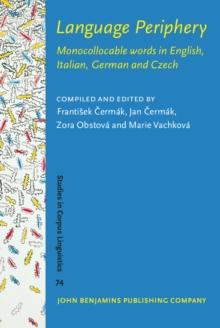 Language Periphery
Monocollocable words in English, Italian, German and Czech

COMPILED AND EDITED BY
František Čermák, Jan Čermák, Zora Obstová and Marie Vachková

Studies in Corpus Linguistics
74

JOHN BENJAMINS PUBLISHING COMPANY